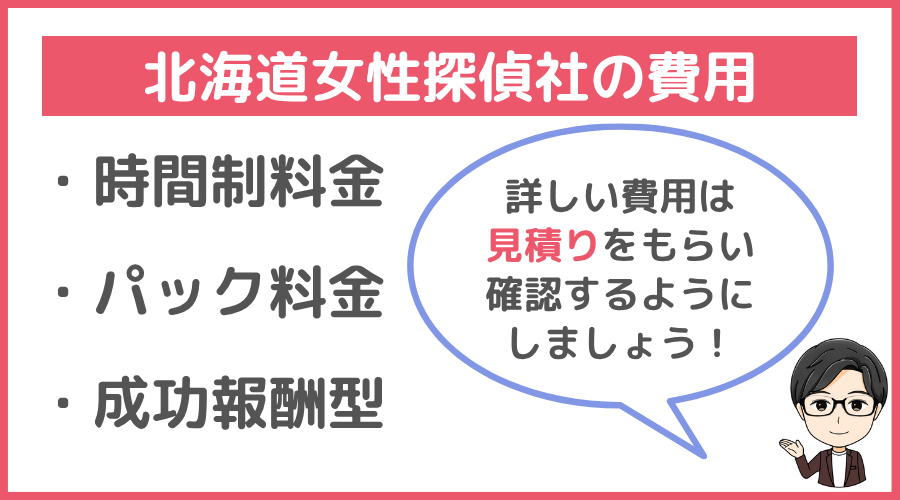 北海道女性探偵社の費用

・時間制料金

・パック料金

・成功報酬型

詳しい費用は見積りをもらい確認するようにしましょう！